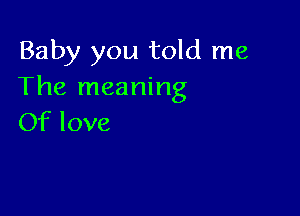 Baby you told me
The meaning
Of love